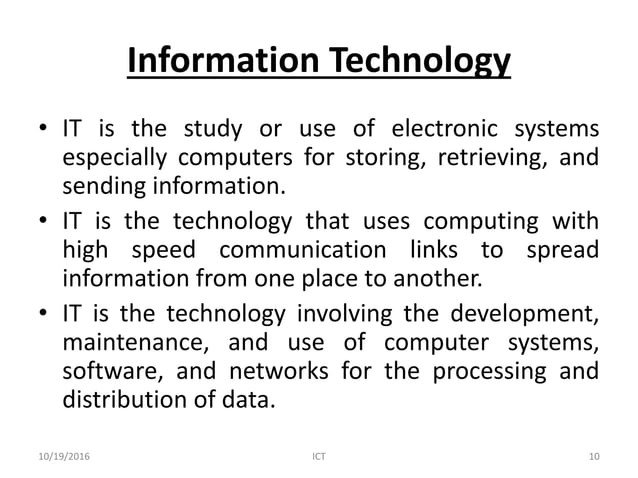 Information Technology

• IT is the study or use of electronic systems especially computers for storing, retrieving, and sending information.
• IT is the technology that uses computing with high speed communication links to spread information from one place to another.
• IT is the technology involving the development, maintenance, and use of computer systems, software, and networks for the processing and distribution of data.

10/19/2016 ICT 10